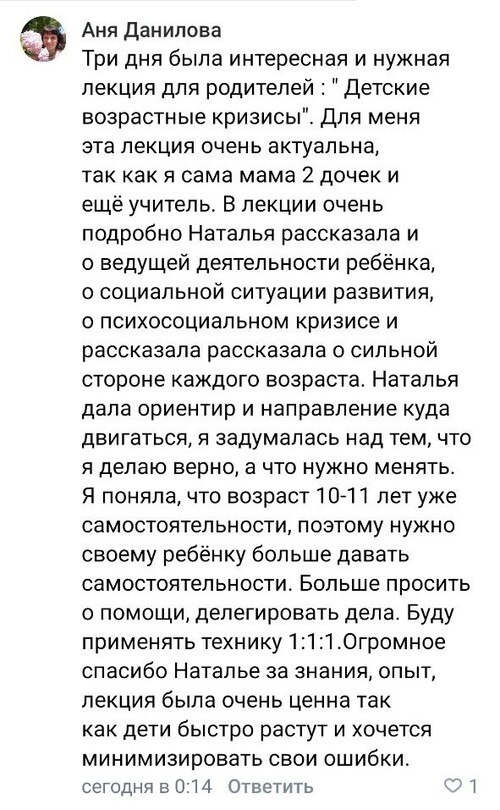 Аня Данилова
Три дня была интересная и нужная лекция для родителей : " Детские возрастные кризисы". Для меня эта лекция очень актуальна, так как я сама мама 2 дочек и ещё учитель. В лекции очень подробно Наталья рассказала и о ведущей деятельности ребёнка, о социальной ситуации развития, о психосоциальном кризисе и рассказала рассказала о сильной стороне каждого возраста. Наталья дала ориентир и направление куда двигаться, я задумалась над тем, что я делаю верно, а что нужно менять. Я поняла, что возраст 10-11 лет уже самостоятельности, поэтому нужно своему ребёнку больше давать самостоятельности. Больше просить о помощи, делегировать дела. Буду применять технику 1:1:1.Огромное спасибо Наталье за знания, опыт, лекция была очень ценна так как дети быстро растут и хочется минимизировать свои ошибки.
сегодня в 0:14 Ответить 1